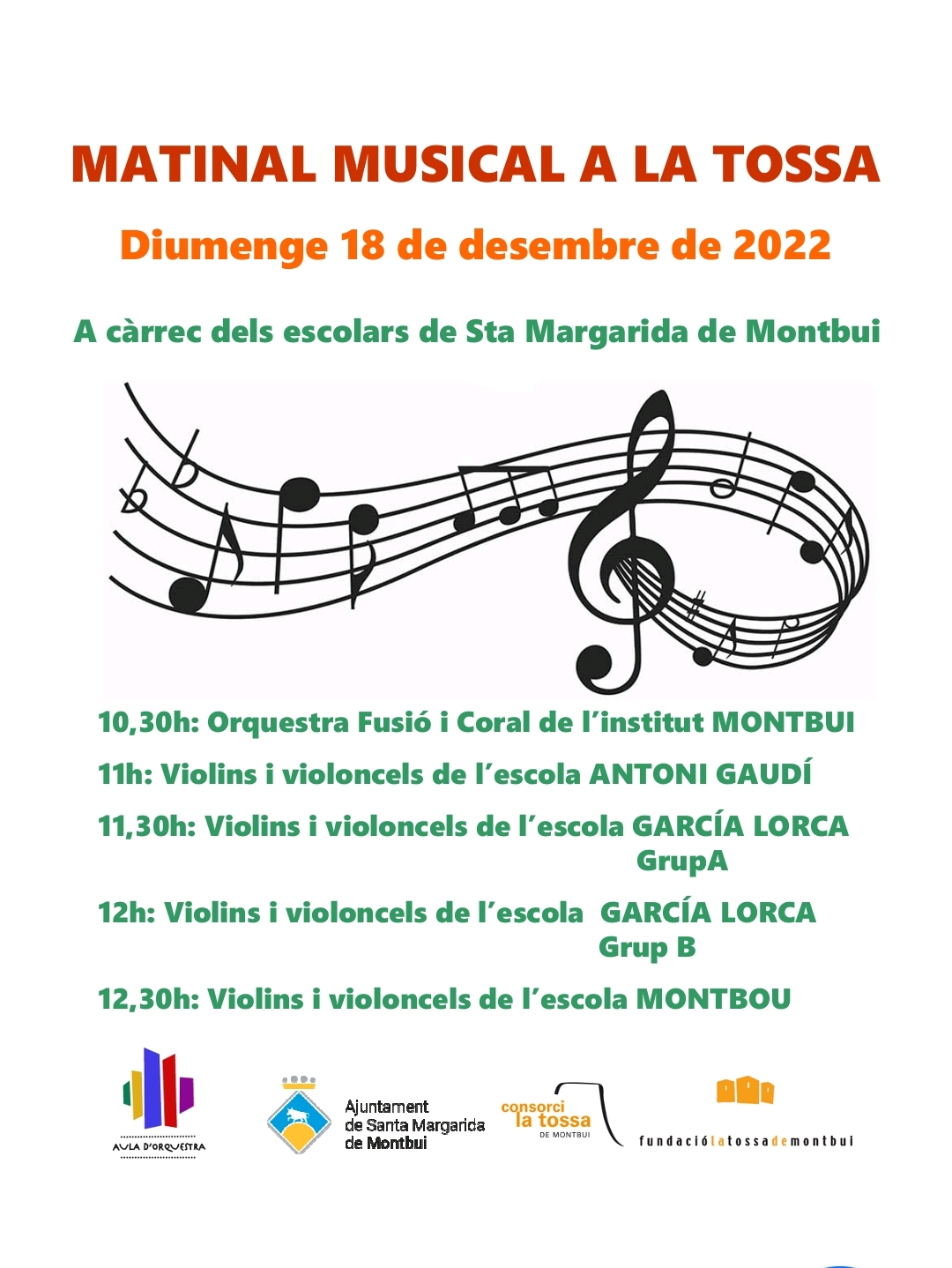 MATINAL MUSICAL A LA TOSSA

Diumenge 18 de desembre de 2022

A càrrec dels escolars de Sta Margarida de Montbui

10,30h: Orquestra Fusió i Coral de l'institut MONTBUI

11h: Violins i violoncels de l'escola ANTONI GAUDÍ

11,30h: Violins i violoncels de l'escola GARCÍA LORCA GrupA

12h: Violins i violoncels de l'escola GARCÍA LORCA Grup B

12,30h: Violins i violoncels de l'escola MONTBOU

AULA D'ORQUESTRA

Ajuntament de Santa Margarida de Montbui

consorci la tossa DE MONTBUI

fundaciólatossademontbui